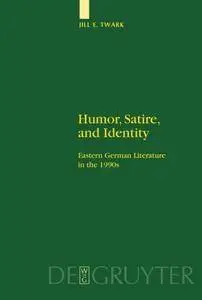 JILL E. TWARK

Humor, Satire, and Identity

Eastern German Literature in the 1990s

DE GRUYTER